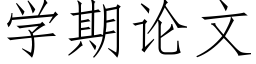 学期论文